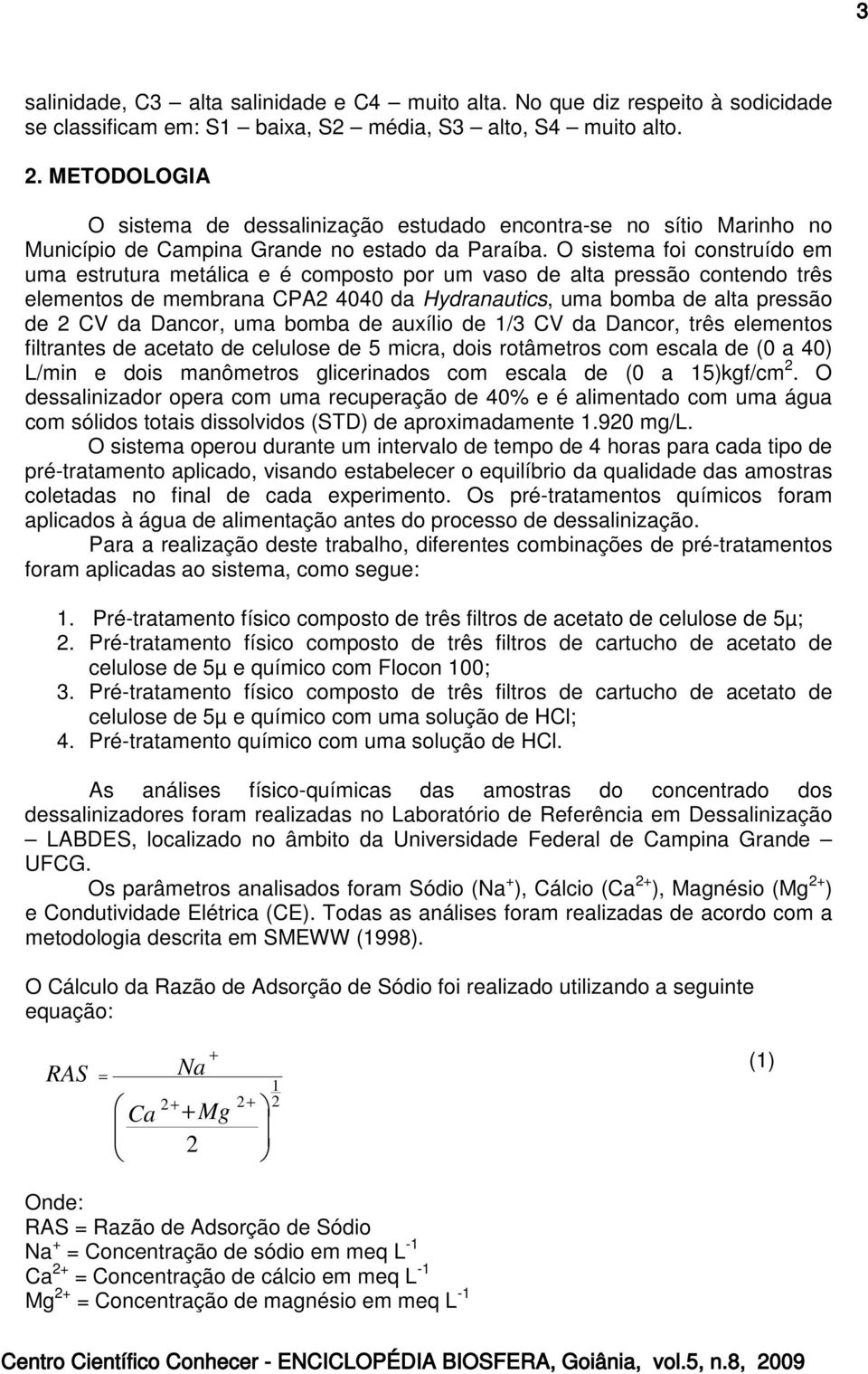 3

salinidade, C3 – alta salinidade e C4 – muito alta. No que diz respeito à sodicidade se classificam em: S1 – baixa, S2 – média, S3 – alto, S4 – muito alto.

2. METODOLOGIA

O sistema de dessalinização estudado encontra-se no sítio Marinho no Município de Campina Grande no estado da Paraíba. O sistema foi construído em uma estrutura metálica e é composto por um vaso de alta pressão contendo três elementos de membrana CPA2 4040 da Hydranautics, uma bomba de alta pressão de 2 CV da Dancor, uma bomba de auxílio de 1/3 CV da Dancor, três elementos filtrantes de acetato de celulose de 5 micra, dois rotâmetros com escala de (0 a 40) L/min e dois manômetros glicerinados com escala de (0 a 15)kgf/cm$^2$. O dessalinizador opera com uma recuperação de 40% e é alimentado com uma água com sólidos totais dissolvidos (STD) de aproximadamente 1.920 mg/L.

O sistema operou durante um intervalo de tempo de 4 horas para cada tipo de pré-tratamento aplicado, visando estabelecer o equilíbrio da qualidade das amostras coletadas no final de cada experimento. Os pré-tratamentos químicos foram aplicados à água de alimentação antes do processo de dessalinização.

Para a realização deste trabalho, diferentes combinações de pré-tratamentos foram aplicadas ao sistema, como segue:

1. Pré-tratamento físico composto de três filtros de acetato de celulose de 5µ;
2. Pré-tratamento físico composto de três filtros de cartucho de acetato de celulose de 5µ e químico com Flocon 100;
3. Pré-tratamento físico composto de três filtros de cartucho de acetato de celulose de 5µ e químico com uma solução de HCl;
4. Pré-tratamento químico com uma solução de HCl.

As análises físico-químicas das amostras do concentrado dos dessalinizadores foram realizadas no Laboratório de Referência em Dessalinização – LABDES, localizado no âmbito da Universidade Federal de Campina Grande – UFCG.

Os parâmetros analisados foram Sódio (Na$^+$), Cálcio (Ca$^{2+}$), Magnésio (Mg$^{2+}$) e Condutividade Elétrica (CE). Todas as análises foram realizadas de acordo com a metodologia descrita em SMEWW (1998).

O Cálculo da Razão de Adsorção de Sódio foi realizado utilizando a seguinte equação:

$RAS = \frac{Na^+}{\left(\frac{Ca^{2+} + Mg^{2+}}{2}\right)^{\frac{1}{2}}}$ (1)

Onde:
RAS = Razão de Adsorção de Sódio
Na$^+$ = Concentração de sódio em meq L$^{-1}$
Ca$^{2+}$ = Concentração de cálcio em meq L$^{-1}$
Mg$^{2+}$ = Concentração de magnésio em meq L$^{-1}$

Centro Científico Conhecer - ENCICLOPÉDIA BIOSFERA, Goiânia, vol.5, n.8, 2009